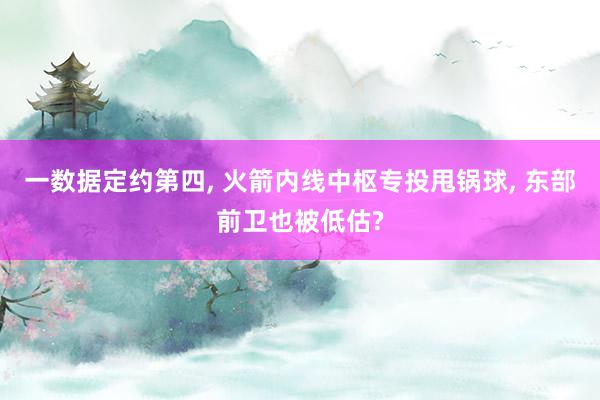 一数据定约第四, 火箭内线中枢专投甩锅球, 东部前卫也被低估?